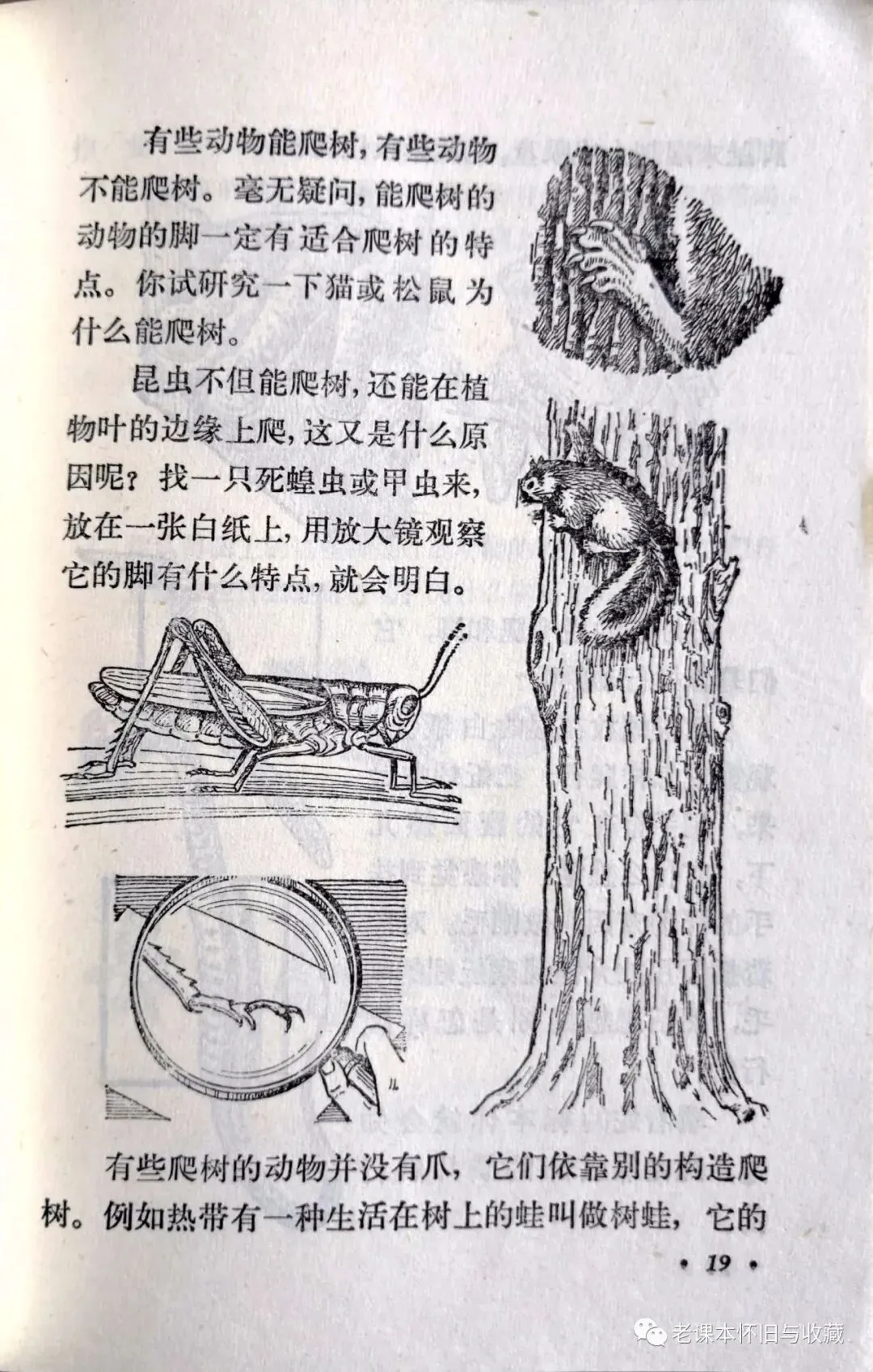 有些动物能爬树，有些动物不能爬树。毫无疑问，能爬树的动物的脚一定有适合爬树的特点。你试研究一下猫或松鼠为什么能爬树。

昆虫不但能爬树，还能在植物叶的边缘上爬，这又是什么原因呢？找一只死蝗虫或甲虫来，放在一张白纸上，用放大镜观察它的脚有什么特点，就会明白。

有些爬树的动物并没有爪，它们依靠别的构造爬树。例如热带有一种生活在树上的蛙叫做树蛙，它的

• 19 •

老课本怀旧与收藏